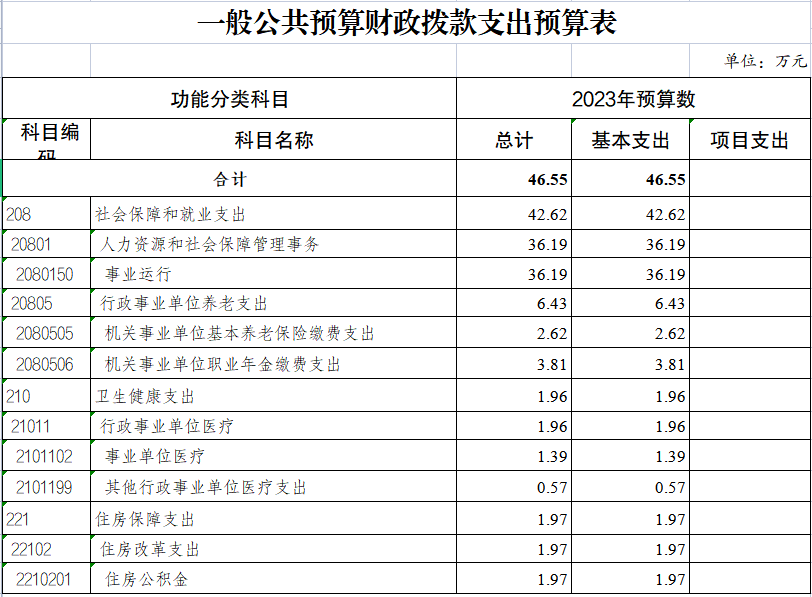 一般公共预算财政拨款支出预算表

单位：万元

| 功能分类科目 | | 2023年预算数 | | |
|---|---|---|---|---|
| 科目编码 | 科目名称 | 总计 | 基本支出 | 项目支出 |
| 合计 | | 46.55 | 46.55 | |
| 208 | 社会保障和就业支出 | 42.62 | 42.62 | |
| 20801 | 人力资源和社会保障管理事务 | 36.19 | 36.19 | |
| 2080150 | 事业运行 | 36.19 | 36.19 | |
| 20805 | 行政事业单位养老支出 | 6.43 | 6.43 | |
| 2080505 | 机关事业单位基本养老保险缴费支出 | 2.62 | 2.62 | |
| 2080506 | 机关事业单位职业年金缴费支出 | 3.81 | 3.81 | |
| 210 | 卫生健康支出 | 1.96 | 1.96 | |
| 21011 | 行政事业单位医疗 | 1.96 | 1.96 | |
| 2101102 | 事业单位医疗 | 1.39 | 1.39 | |
| 2101199 | 其他行政事业单位医疗支出 | 0.57 | 0.57 | |
| 221 | 住房保障支出 | 1.97 | 1.97 | |
| 22102 | 住房改革支出 | 1.97 | 1.97 | |
| 2210201 | 住房公积金 | 1.97 | 1.97 | |